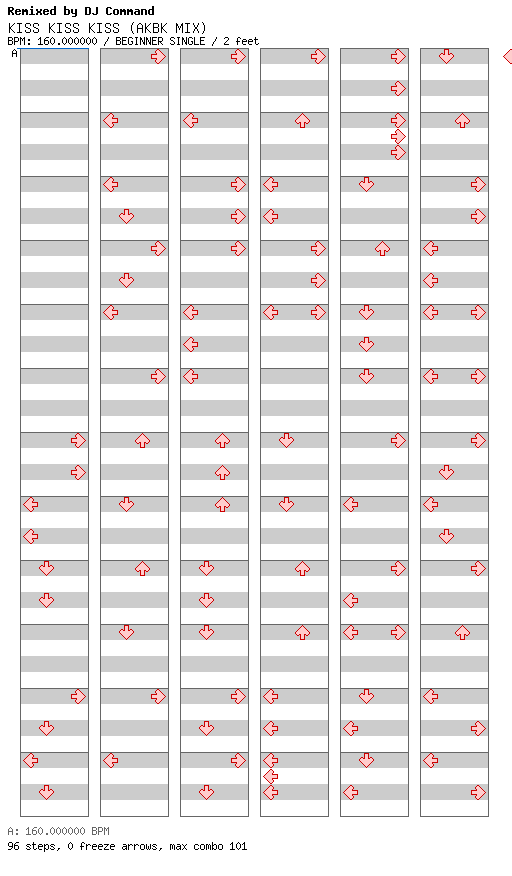 Remixed by DJ Command
KISS KISS KISS (AKBK MIX)
BPM: 160.000000 / BEGINNER SINGLE / 2 feet

A

A: 160.000000 BPM
96 steps, 0 freeze arrows, max combo 101